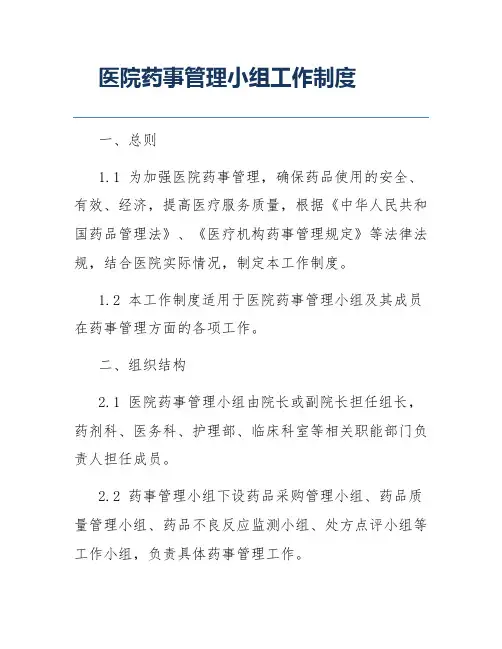 医院药事管理小组工作制度

一、总则

1.1 为加强医院药事管理，确保药品使用的安全、有效、经济，提高医疗服务质量，根据《中华人民共和国药品管理法》、《医疗机构药事管理规定》等法律法规，结合医院实际情况，制定本工作制度。

1.2 本工作制度适用于医院药事管理小组及其成员在药事管理方面的各项工作。

二、组织结构

2.1 医院药事管理小组由院长或副院长担任组长，药剂科、医务科、护理部、临床科室等相关职能部门负责人担任成员。

2.2 药事管理小组下设药品采购管理小组、药品质量管理小组、药品不良反应监测小组、处方点评小组等工作小组，负责具体药事管理工作。